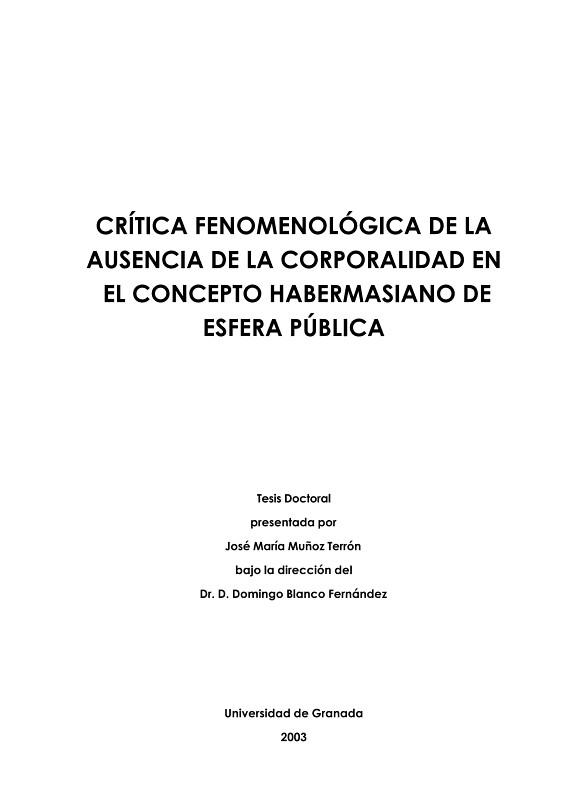 CRÍTICA FENOMENOLÓGICA DE LA AUSENCIA DE LA CORPORALIDAD EN EL CONCEPTO HABERMASIANO DE ESFERA PÚBLICA

Tesis Doctoral
presentada por
José María Muñoz Terrón
bajo la dirección del
Dr. D. Domingo Blanco Fernández

Universidad de Granada
2003